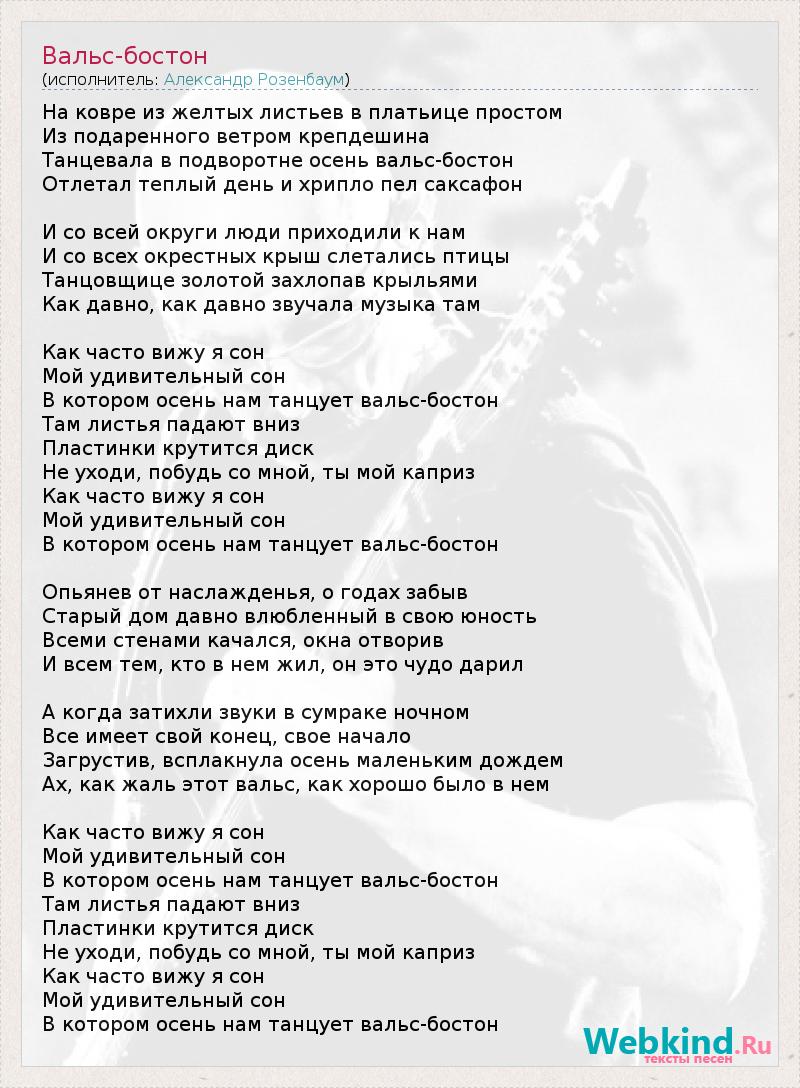 Вальс-бостон
(исполнитель: Александр Розенбаум)

На ковре из желтых листьев в платьице простом
Из подаренного ветром крепдешина
Танцевала в подворотне осень вальс-бостон
Отлетал теплый день и хрипло пел саксафон

И со всей округи люди приходили к нам
И со всех окрестных крыш слетались птицы
Танцовщице золотой захлопав крыльями
Как давно, как давно звучала музыка там

Как часто вижу я сон
Мой удивительный сон
В котором осень нам танцует вальс-бостон
Там листья падают вниз
Пластинки крутится диск
Не уходи, побудь со мной, ты мой каприз
Как часто вижу я сон
Мой удивительный сон
В котором осень нам танцует вальс-бостон

Опьянев от наслажденья, о годах забыв
Старый дом давно влюбленный в свою юность
Всеми стенами качался, окна отворив
И всем тем, кто в нем жил, он это чудо дарил

А когда затихли звуки в сумраке ночном
Все имеет свой конец, свое начало
Загрустив, всплакнула осень маленьким дождем
Ах, как жаль этот вальс, как хорошо было в нем

Как часто вижу я сон
Мой удивительный сон
В котором осень нам танцует вальс-бостон
Там листья падают вниз
Пластинки крутится диск
Не уходи, побудь со мной, ты мой каприз
Как часто вижу я сон
Мой удивительный сон
В котором осень нам танцует вальс-бостон

Webkind.Ru
тексты песен